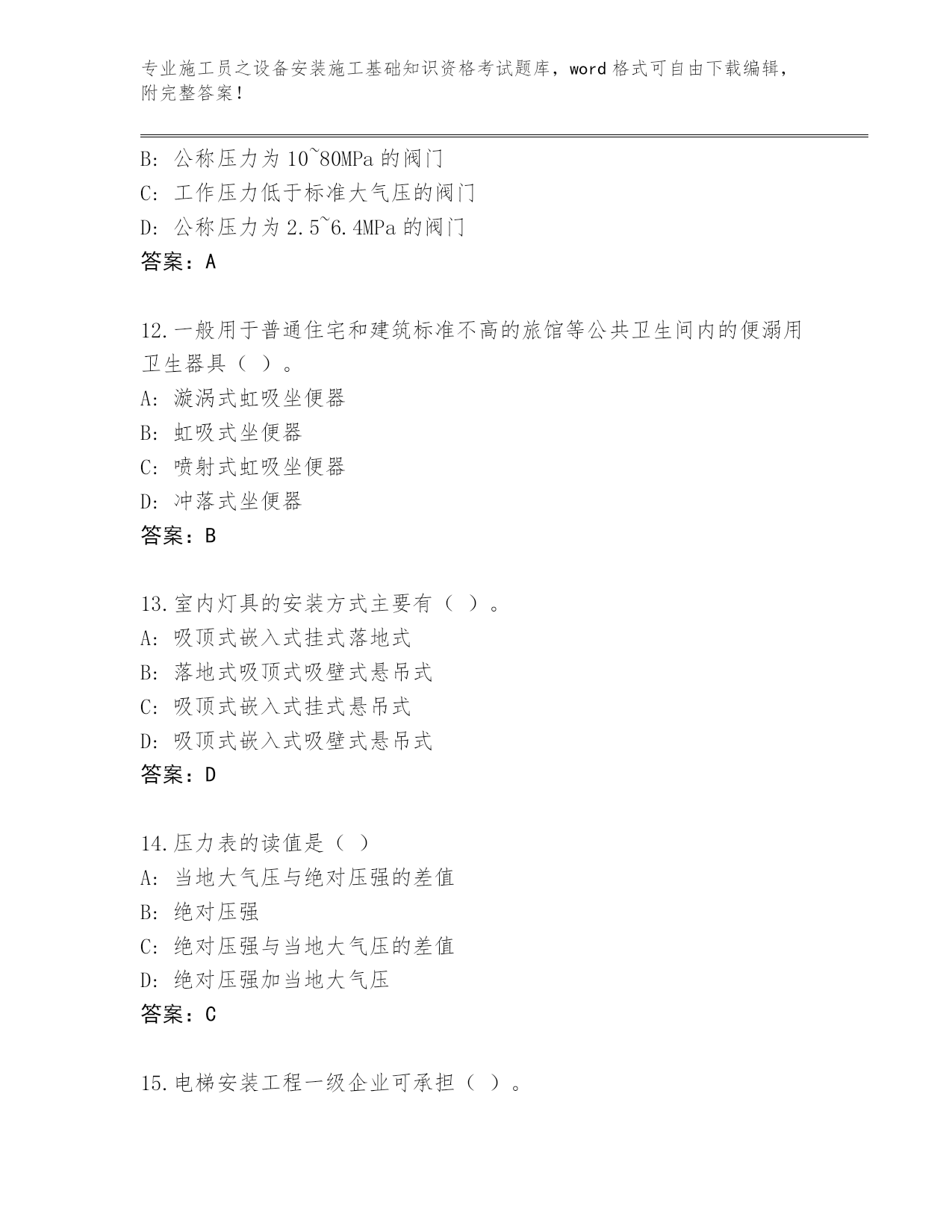 专业施工员之设备安装施工基础知识资格考试题库，word 格式可自由下载编辑，附完整答案！

B: 公称压力为 10~80MPa 的阀门
C: 工作压力低于标准大气压的阀门
D: 公称压力为 2.5~6.4MPa 的阀门
答案：A

12.一般用于普通住宅和建筑标准不高的旅馆等公共卫生间内的便溺用卫生器具（ ）。
A: 漩涡式虹吸坐便器
B: 虹吸式坐便器
C: 喷射式虹吸坐便器
D: 冲落式坐便器
答案：B

13.室内灯具的安装方式主要有（ ）。
A: 吸顶式嵌入式挂式落地式
B: 落地式吸顶式吸壁式悬吊式
C: 吸顶式嵌入式挂式悬吊式
D: 吸顶式嵌入式吸壁式悬吊式
答案：D

14.压力表的读值是（ ）
A: 当地大气压与绝对压强的差值
B: 绝对压强
C: 绝对压强与当地大气压的差值
D: 绝对压强加当地大气压
答案：C

15.电梯安装工程一级企业可承担（ ）。